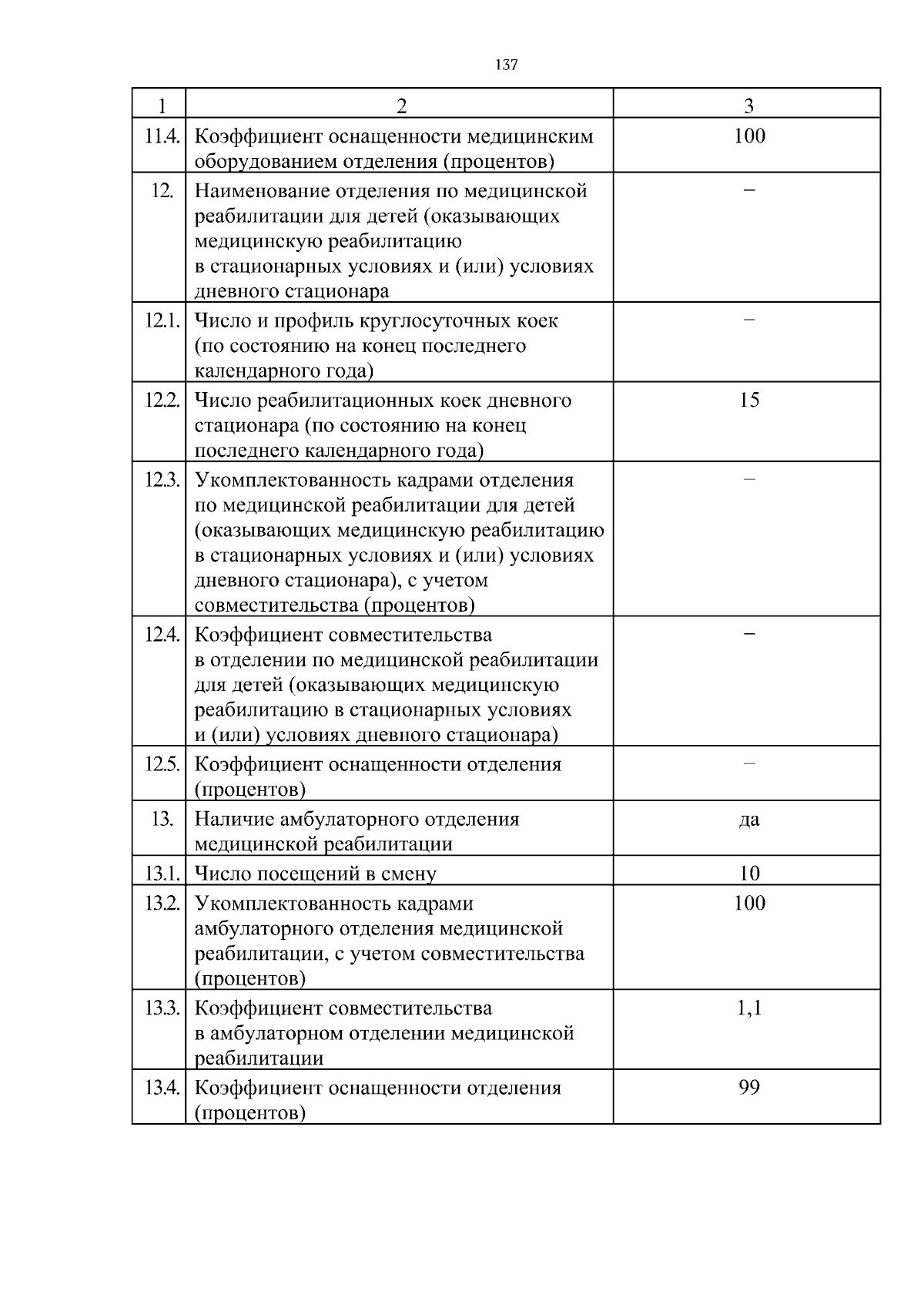 137

| 1 | 2 | 3 |
|---|---|---|
| 11.4. | Коэффициент оснащенности медицинским оборудованием отделения (процентов) | 100 |
| 12. | Наименование отделения по медицинской реабилитации для детей (оказывающих медицинскую реабилитацию в стационарных условиях и (или) условиях дневного стационара | – |
| 12.1. | Число и профиль круглосуточных коек (по состоянию на конец последнего календарного года) | – |
| 12.2. | Число реабилитационных коек дневного стационара (по состоянию на конец последнего календарного года) | 15 |
| 12.3. | Укомплектованность кадрами отделения по медицинской реабилитации для детей (оказывающих медицинскую реабилитацию в стационарных условиях и (или) условиях дневного стационара), с учетом совместительства (процентов) | – |
| 12.4. | Коэффициент совместительства в отделении по медицинской реабилитации для детей (оказывающих медицинскую реабилитацию в стационарных условиях и (или) условиях дневного стационара) | – |
| 12.5. | Коэффициент оснащенности отделения (процентов) | – |
| 13. | Наличие амбулаторного отделения медицинской реабилитации | да |
| 13.1. | Число посещений в смену | 10 |
| 13.2. | Укомплектованность кадрами амбулаторного отделения медицинской реабилитации, с учетом совместительства (процентов) | 100 |
| 13.3. | Коэффициент совместительства в амбулаторном отделении медицинской реабилитации | 1,1 |
| 13.4. | Коэффициент оснащенности отделения (процентов) | 99 |